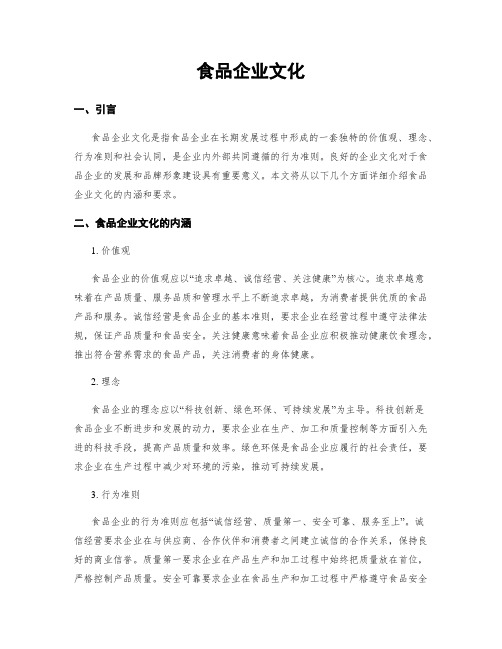 食品企业文化

一、引言

食品企业文化是指食品企业在长期发展过程中形成的一套独特的价值观、理念、行为准则和社会认同，是企业内外部共同遵循的行为准则。良好的企业文化对于食品企业的发展和品牌形象建设具有重要意义。本文将从以下几个方面详细介绍食品企业文化的内涵和要求。

二、食品企业文化的内涵

1. 价值观

食品企业的价值观应以“追求卓越、诚信经营、关注健康”为核心。追求卓越意味着在产品质量、服务品质和管理水平上不断追求卓越，为消费者提供优质的食品产品和服务。诚信经营是食品企业的基本准则，要求企业在经营过程中遵守法律法规，保证产品质量和食品安全。关注健康意味着食品企业应积极推动健康饮食理念，推出符合营养需求的食品产品，关注消费者的身体健康。

2. 理念

食品企业的理念应以“科技创新、绿色环保、可持续发展”为主导。科技创新是食品企业不断进步和发展的动力，要求企业在生产、加工和质量控制等方面引入先进的科技手段，提高产品质量和效率。绿色环保是食品企业应履行的社会责任，要求企业在生产过程中减少对环境的污染，推动可持续发展。

3. 行为准则

食品企业的行为准则应包括“诚信经营、质量第一、安全可靠、服务至上”。诚信经营要求企业在与供应商、合作伙伴和消费者之间建立诚信的合作关系，保持良好的商业信誉。质量第一要求企业在产品生产和加工过程中始终把质量放在首位，严格控制产品质量。安全可靠要求企业在食品生产和加工过程中严格遵守食品安全